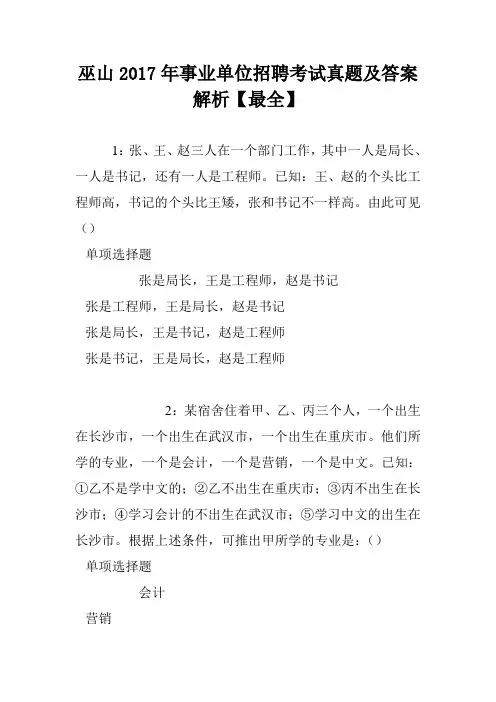 巫山 2017 年事业单位招聘考试真题及答案解析【最全】

1：张、王、赵三人在一个部门工作，其中一人是局长、一人是书记，还有一人是工程师。已知：王、赵的个头比工程师高，书记的个头比王矮，张和书记不一样高。由此可见（）

单项选择题

张是局长，王是工程师，赵是书记

张是工程师，王是局长，赵是书记

张是局长，王是书记，赵是工程师

张是书记，王是局长，赵是工程师

2：某宿舍住着甲、乙、丙三个人，一个出生在长沙市，一个出生在武汉市，一个出生在重庆市。他们所学的专业，一个是会计，一个是营销，一个是中文。已知：①乙不是学中文的；②乙不出生在重庆市；③丙不出生在长沙市；④学习会计的不出生在武汉市；⑤学习中文的出生在长沙市。根据上述条件，可推出甲所学的专业是：（）

单项选择题

会计

营销